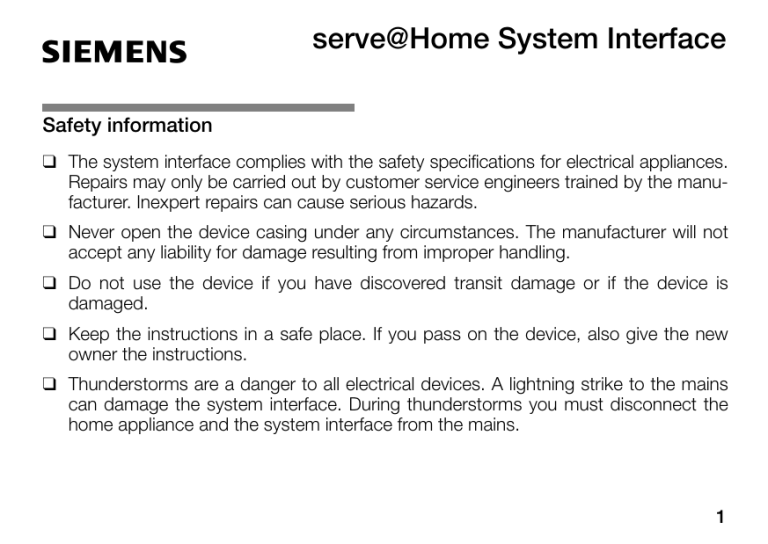 SIEMENS

serve@Home System Interface

Safety information

❑ The system interface complies with the safety specifications for electrical appliances. Repairs may only be carried out by customer service engineers trained by the manufacturer. Inexpert repairs can cause serious hazards.

❑ Never open the device casing under any circumstances. The manufacturer will not accept any liability for damage resulting from improper handling.

❑ Do not use the device if you have discovered transit damage or if the device is damaged.

❑ Keep the instructions in a safe place. If you pass on the device, also give the new owner the instructions.

❑ Thunderstorms are a danger to all electrical devices. A lightning strike to the mains can damage the system interface. During thunderstorms you must disconnect the home appliance and the system interface from the mains.

1